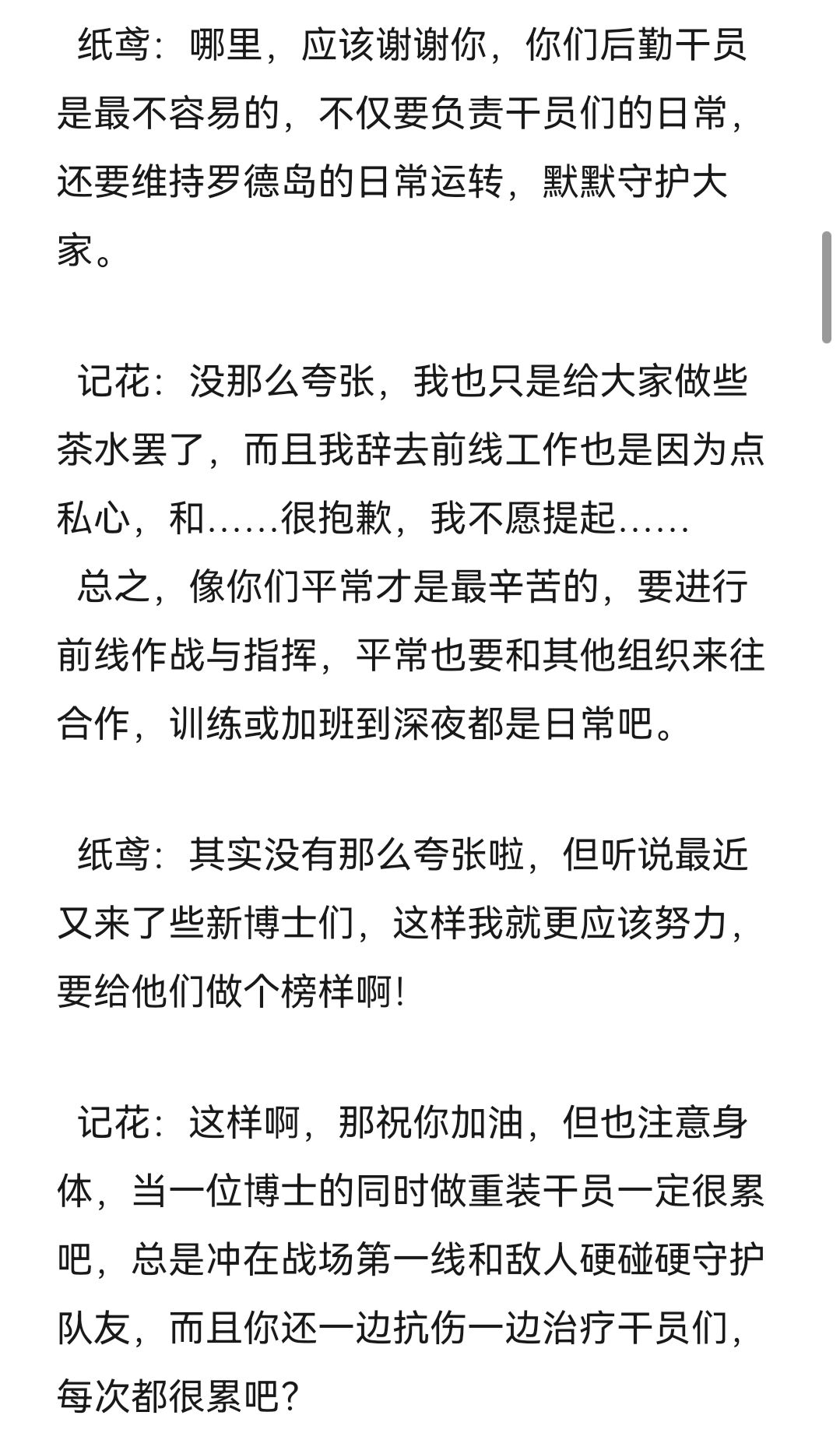 纸鸢：哪里，应该谢谢你，你们后勤干员是最不容易的，不仅要负责干员们的日常，还要维持罗德岛的日常运转，默默守护大家。

记花：没那么夸张，我也只是给大家做些茶水罢了，而且我辞去前线工作也是因为点私心，和……很抱歉，我不愿提起……
总之，像你们平常才是最辛苦的，要进行前线作战与指挥，平常也要和其他组织来往合作，训练或加班到深夜都是日常吧。

纸鸢：其实没有那么夸张啦，但听说最近又来了些新博士们，这样我就更应该努力，要给他们做个榜样啊！

记花：这样啊，那祝你加油，但也注意身体，当一位博士的同时做重装干员一定很累吧，总是冲在战场第一线和敌人硬碰硬守护队友，而且你还一边抗伤一边治疗干员们，每次都很累吧？